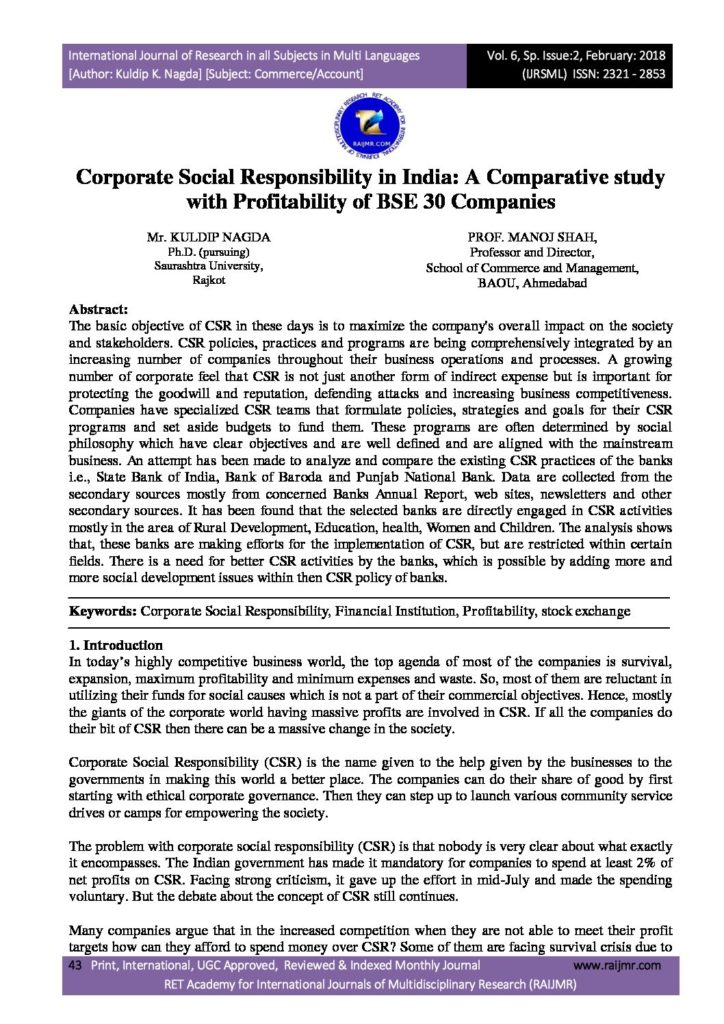 International Journal of Research in all Subjects in Multi Languages
[Author: Kuldip K. Nagda] [Subject: Commerce/Account]

Vol. 6, Sp. Issue:2, February: 2018
(IJRSML) ISSN: 2321 - 2853

RAIJMR.COM

Corporate Social Responsibility in India: A Comparative study with Profitability of BSE 30 Companies

Mr. KULDIP NAGDA
Ph.D. (pursuing)
Saurashtra University,
Rajkot

PROF. MANOJ SHAH,
Professor and Director,
School of Commerce and Management,
BAOU, Ahmedabad

Abstract:
The basic objective of CSR in these days is to maximize the company's overall impact on the society and stakeholders. CSR policies, practices and programs are being comprehensively integrated by an increasing number of companies throughout their business operations and processes. A growing number of corporate feel that CSR is not just another form of indirect expense but is important for protecting the goodwill and reputation, defending attacks and increasing business competitiveness. Companies have specialized CSR teams that formulate policies, strategies and goals for their CSR programs and set aside budgets to fund them. These programs are often determined by social philosophy which have clear objectives and are well defined and are aligned with the mainstream business. An attempt has been made to analyze and compare the existing CSR practices of the banks i.e., State Bank of India, Bank of Baroda and Punjab National Bank. Data are collected from the secondary sources mostly from concerned Banks Annual Report, web sites, newsletters and other secondary sources. It has been found that the selected banks are directly engaged in CSR activities mostly in the area of Rural Development, Education, health, Women and Children. The analysis shows that, these banks are making efforts for the implementation of CSR, but are restricted within certain fields. There is a need for better CSR activities by the banks, which is possible by adding more and more social development issues within then CSR policy of banks.

Keywords: Corporate Social Responsibility, Financial Institution, Profitability, stock exchange

1. Introduction
In today's highly competitive business world, the top agenda of most of the companies is survival, expansion, maximum profitability and minimum expenses and waste. So, most of them are reluctant in utilizing their funds for social causes which is not a part of their commercial objectives. Hence, mostly the giants of the corporate world having massive profits are involved in CSR. If all the companies do their bit of CSR then there can be a massive change in the society.

Corporate Social Responsibility (CSR) is the name given to the help given by the businesses to the governments in making this world a better place. The companies can do their share of good by first starting with ethical corporate governance. Then they can step up to launch various community service drives or camps for empowering the society.

The problem with corporate social responsibility (CSR) is that nobody is very clear about what exactly it encompasses. The Indian government has made it mandatory for companies to spend at least 2% of net profits on CSR. Facing strong criticism, it gave up the effort in mid-July and made the spending voluntary. But the debate about the concept of CSR still continues.

Many companies argue that in the increased competition when they are not able to meet their profit targets how can they afford to spend money over CSR? Some of them are facing survival crisis due to

43 Print, International, UGC Approved, Reviewed & Indexed Monthly Journal www.raijmr.com
RET Academy for International Journals of Multidisciplinary Research (RAIJMR)